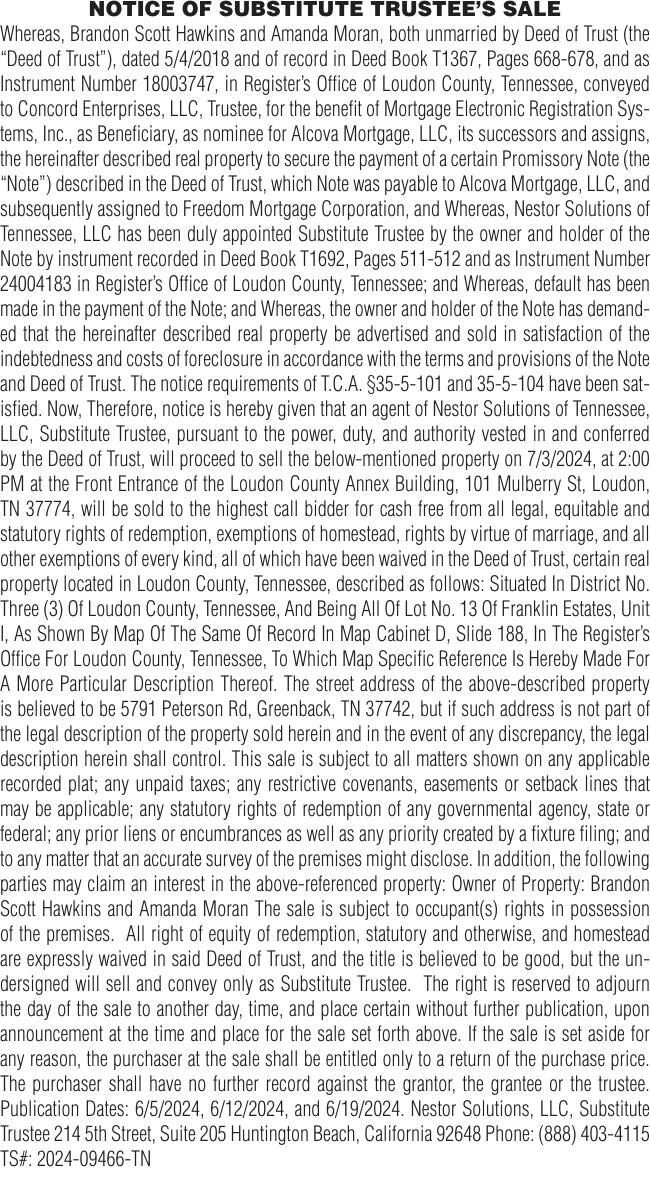 NOTICE OF SUBSTITUTE TRUSTEE'S SALE

Whereas, Brandon Scott Hawkins and Amanda Moran, both unmarried by Deed of Trust (the "Deed of Trust"), dated 5/4/2018 and of record in Deed Book T1367, Pages 668-678, and as Instrument Number 18003747, in Register's Office of Loudon County, Tennessee, conveyed to Concord Enterprises, LLC, Trustee, for the benefit of Mortgage Electronic Registration Systems, Inc., as Beneficiary, as nominee for Alcova Mortgage, LLC, its successors and assigns, the hereinafter described real property to secure the payment of a certain Promissory Note (the "Note") described in the Deed of Trust, which Note was payable to Alcova Mortgage, LLC, and subsequently assigned to Freedom Mortgage Corporation, and Whereas, Nestor Solutions of Tennessee, LLC has been duly appointed Substitute Trustee by the owner and holder of the Note by instrument recorded in Deed Book T1692, Pages 511-512 and as Instrument Number 24004183 in Register's Office of Loudon County, Tennessee; and Whereas, default has been made in the payment of the Note; and Whereas, the owner and holder of the Note has demanded that the hereinafter described real property be advertised and sold in satisfaction of the indebtedness and costs of foreclosure in accordance with the terms and provisions of the Note and Deed of Trust. The notice requirements of T.C.A. §35-5-101 and 35-5-104 have been satisfied. Now, Therefore, notice is hereby given that an agent of Nestor Solutions of Tennessee, LLC, Substitute Trustee, pursuant to the power, duty, and authority vested in and conferred by the Deed of Trust, will proceed to sell the below-mentioned property on 7/3/2024, at 2:00 PM at the Front Entrance of the Loudon County Annex Building, 101 Mulberry St, Loudon, TN 37774, will be sold to the highest call bidder for cash free from all legal, equitable and statutory rights of redemption, exemptions of homestead, rights by virtue of marriage, and all other exemptions of every kind, all of which have been waived in the Deed of Trust, certain real property located in Loudon County, Tennessee, described as follows: Situated In District No. Three (3) Of Loudon County, Tennessee, And Being All Of Lot No. 13 Of Franklin Estates, Unit I, As Shown By Map Of The Same Of Record In Map Cabinet D, Slide 188, In The Register's Office For Loudon County, Tennessee, To Which Map Specific Reference Is Hereby Made For A More Particular Description Thereof. The street address of the above-described property is believed to be 5791 Peterson Rd, Greenback, TN 37742, but if such address is not part of the legal description of the property sold herein and in the event of any discrepancy, the legal description herein shall control. This sale is subject to all matters shown on any applicable recorded plat; any unpaid taxes; any restrictive covenants, easements or setback lines that may be applicable; any statutory rights of redemption of any governmental agency, state or federal; any prior liens or encumbrances as well as any priority created by a fixture filing; and to any matter that an accurate survey of the premises might disclose. In addition, the following parties may claim an interest in the above-referenced property: Owner of Property: Brandon Scott Hawkins and Amanda Moran The sale is subject to occupant(s) rights in possession of the premises. All right of equity of redemption, statutory and otherwise, and homestead are expressly waived in said Deed of Trust, and the title is believed to be good, but the undersigned will sell and convey only as Substitute Trustee. The right is reserved to adjourn the day of the sale to another day, time, and place certain without further publication, upon announcement at the time and place for the sale set forth above. If the sale is set aside for any reason, the purchaser at the sale shall be entitled only to a return of the purchase price. The purchaser shall have no further record against the grantor, the grantee or the trustee. Publication Dates: 6/5/2024, 6/12/2024, and 6/19/2024. Nestor Solutions, LLC, Substitute Trustee 214 5th Street, Suite 205 Huntington Beach, California 92648 Phone: (888) 403-4115 TS#: 2024-09466-TN